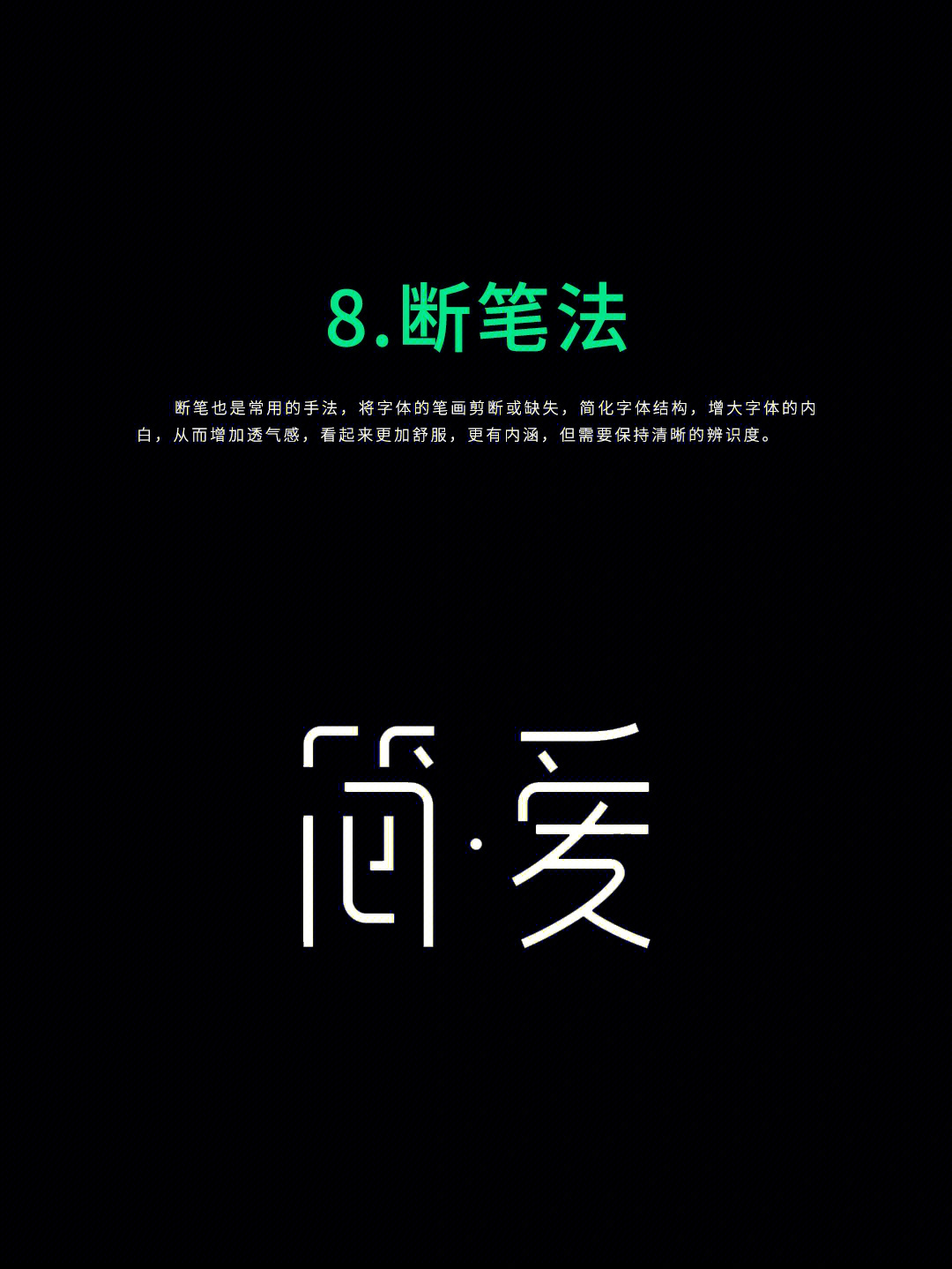 8.断笔法

断笔也是常用的手法，将字体的笔画剪断或缺失，简化字体结构，增大字体的内白，从而增加透气感，看起来更加舒服，更有内涵，但需要保持清晰的辨识度。

简·爱